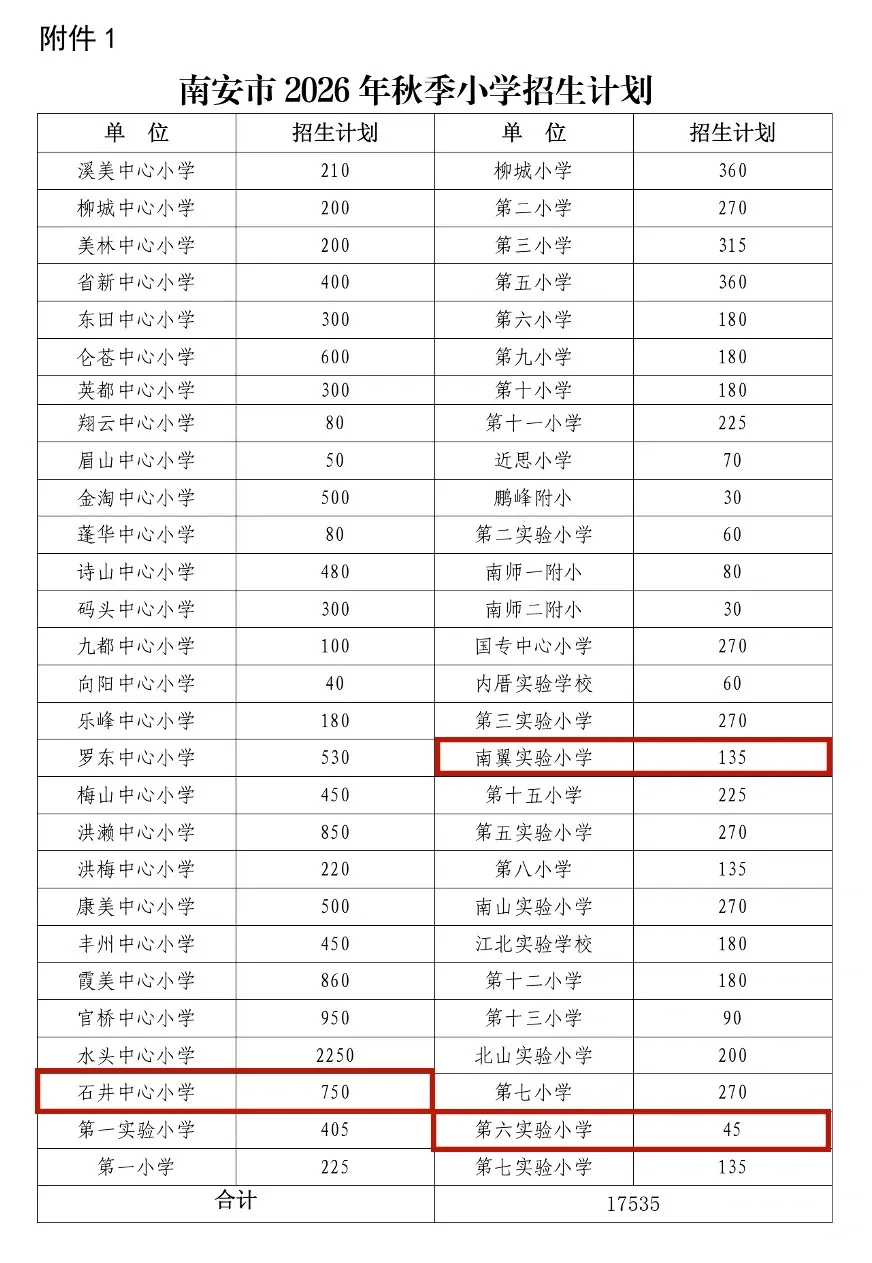 附件 1

南安市 2026 年秋季小学招生计划

| 单 位 | 招生计划 | 单 位 | 招生计划 |
|---|---|---|---|
| 溪美中心小学 | 210 | 柳城小学 | 360 |
| 柳城中心小学 | 200 | 第二小学 | 270 |
| 美林中心小学 | 200 | 第三小学 | 315 |
| 省新中心小学 | 400 | 第五小学 | 360 |
| 东田中心小学 | 300 | 第六小学 | 180 |
| 仑苍中心小学 | 600 | 第九小学 | 180 |
| 英都中心小学 | 300 | 第十小学 | 180 |
| 翔云中心小学 | 80 | 第十一小学 | 225 |
| 眉山中心小学 | 50 | 近思小学 | 70 |
| 金淘中心小学 | 500 | 鹏峰附小 | 30 |
| 蓬华中心小学 | 80 | 第二实验小学 | 60 |
| 诗山中心小学 | 480 | 南师一附小 | 80 |
| 码头中心小学 | 300 | 南师二附小 | 30 |
| 九都中心小学 | 100 | 国专中心小学 | 270 |
| 向阳中心小学 | 40 | 内厝实验学校 | 60 |
| 乐峰中心小学 | 180 | 第三实验小学 | 270 |
| 罗东中心小学 | 530 | 南翼实验小学 | 135 |
| 梅山中心小学 | 450 | 第十五小学 | 225 |
| 洪濑中心小学 | 850 | 第五实验小学 | 270 |
| 洪梅中心小学 | 220 | 第八小学 | 135 |
| 康美中心小学 | 500 | 南山实验小学 | 270 |
| 丰州中心小学 | 450 | 江北实验学校 | 180 |
| 霞美中心小学 | 860 | 第十二小学 | 180 |
| 官桥中心小学 | 950 | 第十三小学 | 90 |
| 水头中心小学 | 2250 | 北山实验小学 | 200 |
| 石井中心小学 | 750 | 第七小学 | 270 |
| 第一实验小学 | 405 | 第六实验小学 | 45 |
| 第一小学 | 225 | 第七实验小学 | 135 |
| 合计 | | 17535 | |